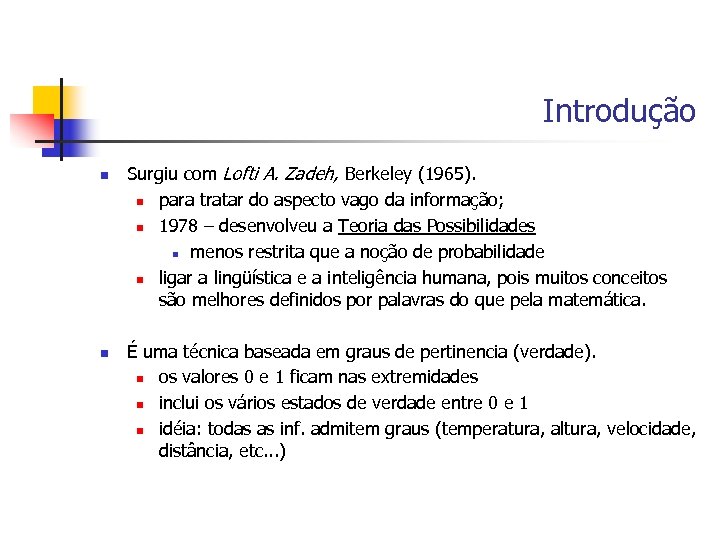 Introdução

Surgiu com Lofti A. Zadeh, Berkeley (1965).

para tratar do aspecto vago da informação;

1978 – desenvolveu a Teoria das Possibilidades

menos restrita que a noção de probabilidade

ligar a lingüística e a inteligência humana, pois muitos conceitos são melhores definidos por palavras do que pela matemática.

É uma técnica baseada em graus de pertinencia (verdade).

os valores 0 e 1 ficam nas extremidades

inclui os vários estados de verdade entre 0 e 1

idéia: todas as inf. admitem graus (temperatura, altura, velocidade, distância, etc...)